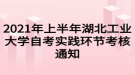 2021年上半年湖北工业大学自考实践环节考核通知